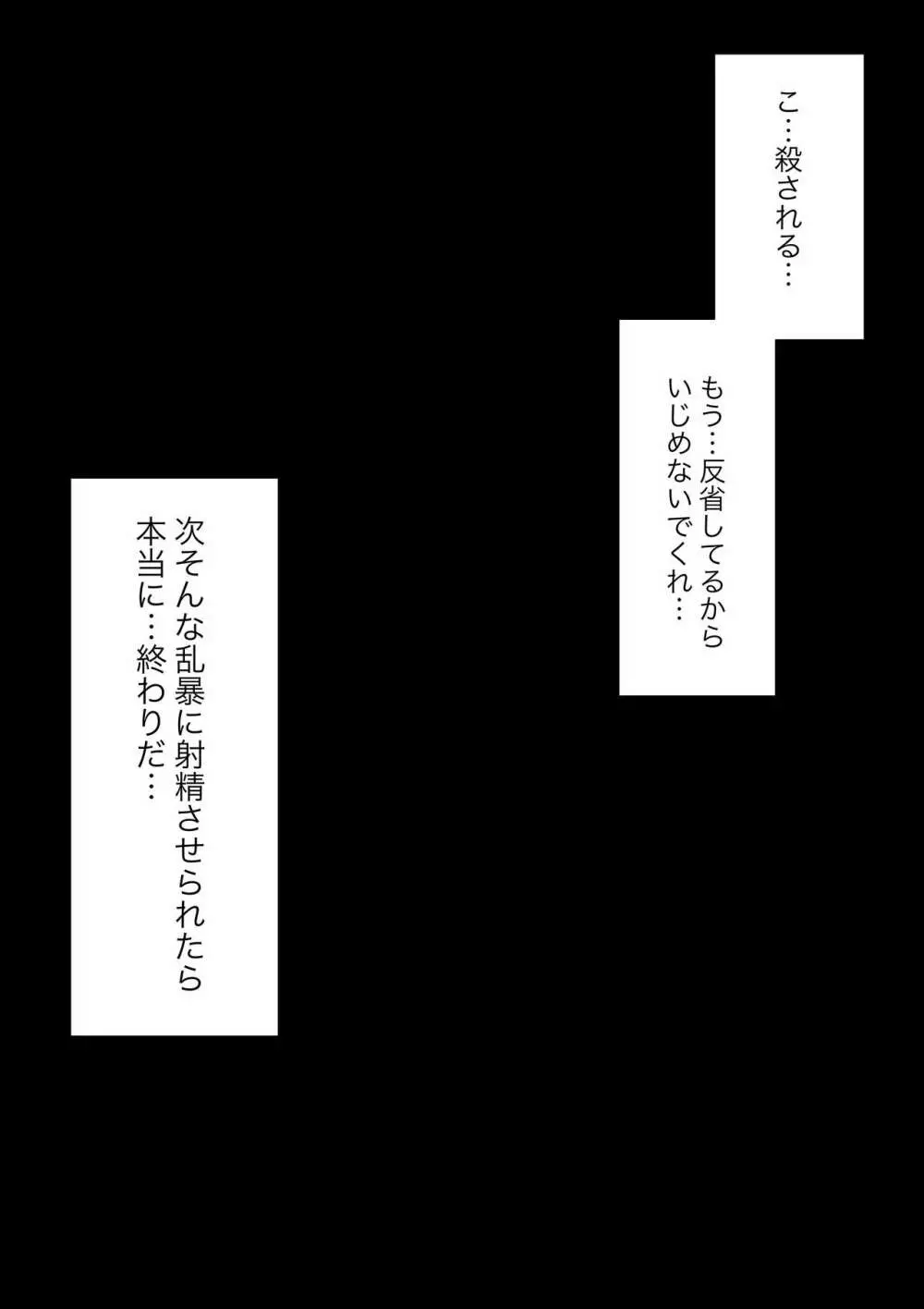 こ…殺される…

もう…反省してるから
いじめないでくれ…

次そんな乱暴に射精させられたら
本当に…終わりだ…